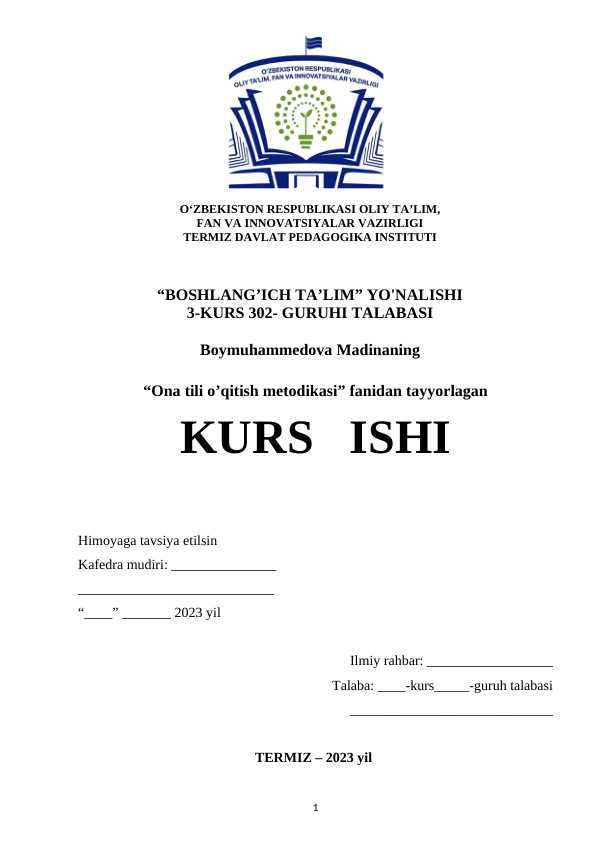 O'ZBEKISTON RESPUBLIKASI
OLIY TA'LIM, FAN VA INNOVATSIYALAR VAZIRLIGI

O‘ZBEKISTON RESPUBLIKASI OLIY TA’LIM,
FAN VA INNOVATSIYALAR VAZIRLIGI
TERMIZ DAVLAT PEDAGOGIKA INSTITUTI

“BOSHLANG’ICH TA’LIM” YO'NALISHI
3-KURS 302- GURUHI TALABASI

Boymuhammedova Madinaning

“Ona tili o’qitish metodikasi” fanidan tayyorlagan

KURS ISHI

Himoyaga tavsiya etilsin

Kafedra mudiri: _______________

____________________________

“____” _______ 2023 yil

Ilmiy rahbar: __________________

Talaba: ____-kurs_____-guruh talabasi

_____________________________

TERMIZ – 2023 yil

1